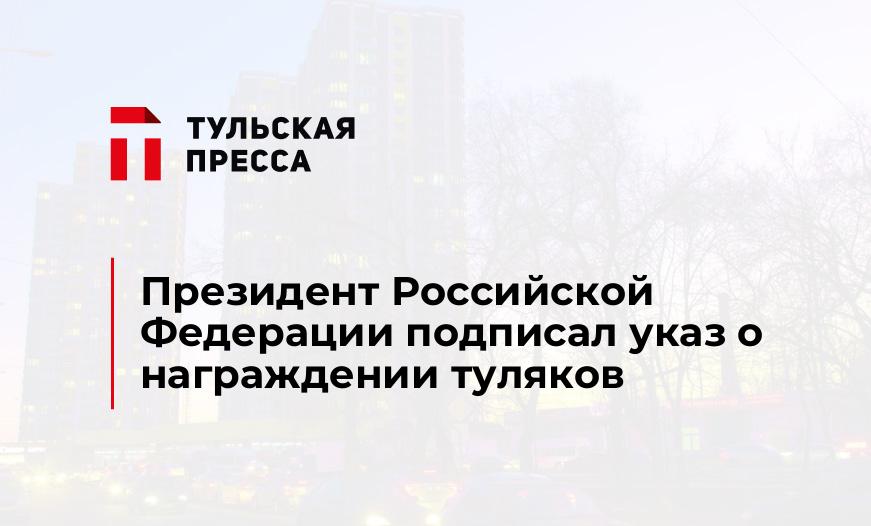 ТУЛЬСКАЯ ПРЕССА

Президент Российской Федерации подписал указ о награждении туляков